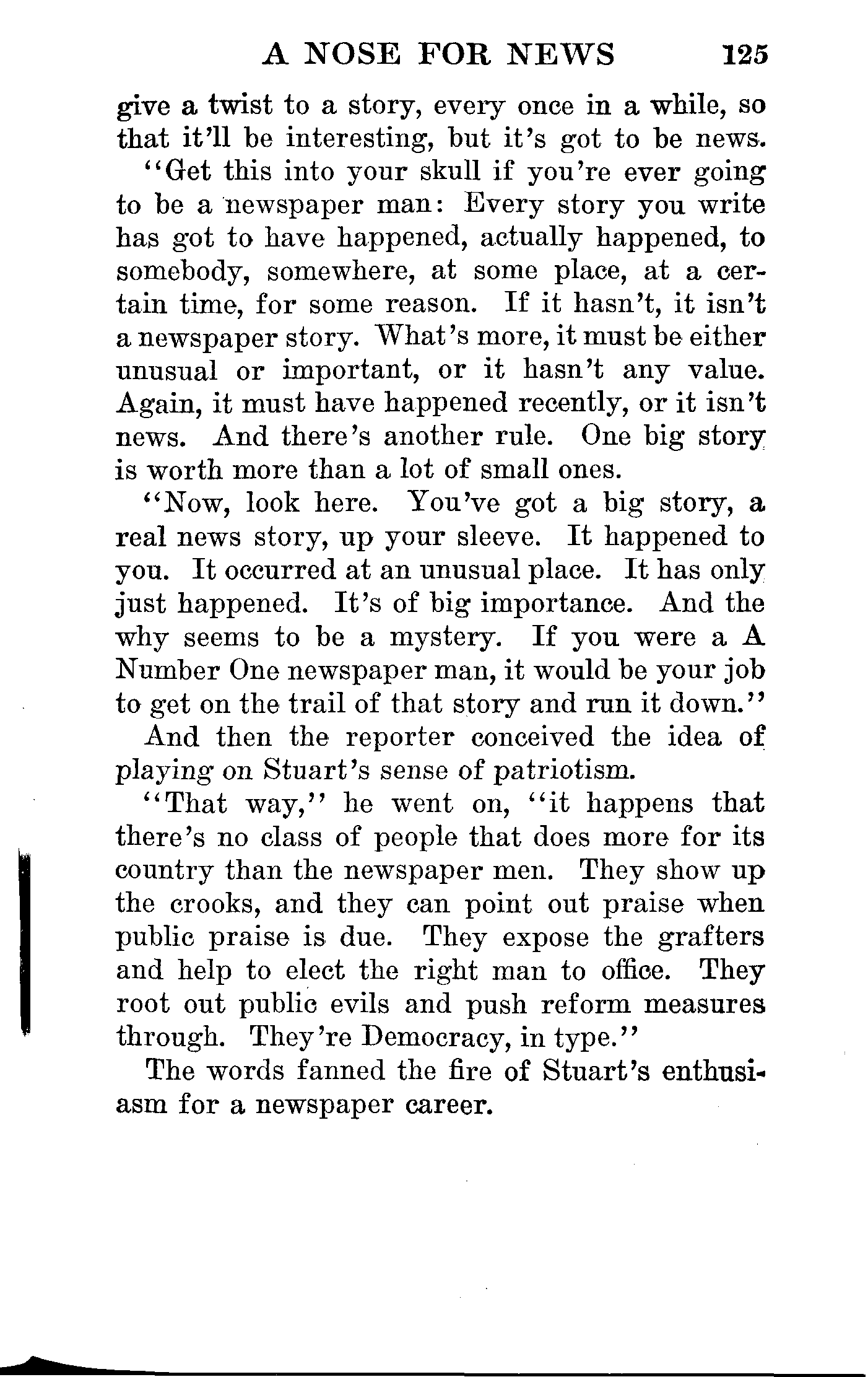 A NOSE FOR NEWS 125

give a twist to a story, every once in a while, so that it'll be interesting, but it's got to be news.

"Get this into your skull if you're ever going to be a newspaper man: Every story you write has got to have happened, actually happened, to somebody, somewhere, at some place, at a certain time, for some reason. If it hasn't, it isn't a newspaper story. What's more, it must be either unusual or important, or it hasn't any value. Again, it must have happened recently, or it isn't news. And there's another rule. One big story is worth more than a lot of small ones.

"Now, look here. You've got a big story, a real news story, up your sleeve. It happened to you. It occurred at an unusual place. It has only just happened. It's of big importance. And the why seems to be a mystery. If you were a A Number One newspaper man, it would be your job to get on the trail of that story and run it down."

And then the reporter conceived the idea of playing on Stuart's sense of patriotism.

"That way," he went on, "it happens that there's no class of people that does more for its country than the newspaper men. They show up the crooks, and they can point out praise when public praise is due. They expose the grafters and help to elect the right man to office. They root out public evils and push reform measures through. They're Democracy, in type."

The words fanned the fire of Stuart's enthusiasm for a newspaper career.